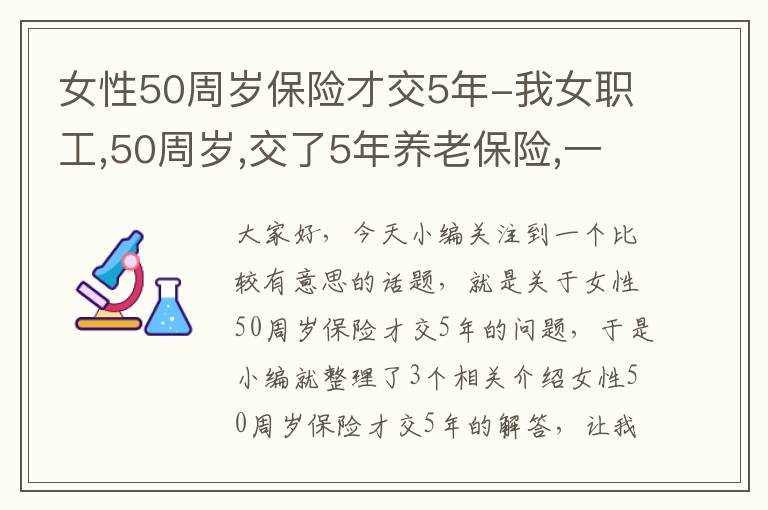 女性50周岁保险才交5年-我女职工,50周岁,交了5年养老保险,一

大家好，今天小编关注到一个比较有意思的话题，就是关于女性50周岁保险才交5年的问题，于是小编就整理了3个相关介绍女性50周岁保险才交5年的解答，让我